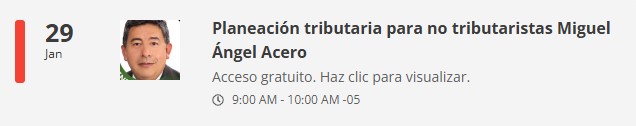 29
Jan

Planeación tributaria para no tributaristas Miguel Ángel Acero

Acceso gratuito. Haz clic para visualizar.

9:00 AM - 10:00 AM -05